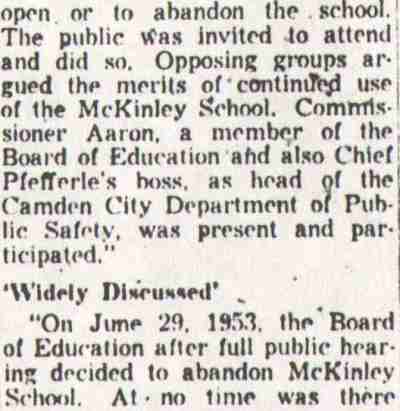 open or to abandon the school. The public was invited to attend and did so. Opposing groups argued the merits of continued use of the McKinley School. Commissioner Aaron, a member of the Board of Education and also Chief Pfefferle's boss, as head of the Camden City Department of Public Safety, was present and participated."

'Widely Discussed'

"On June 29, 1953, the Board of Education after full public hearing decided to abandon McKinley School. At no time was there